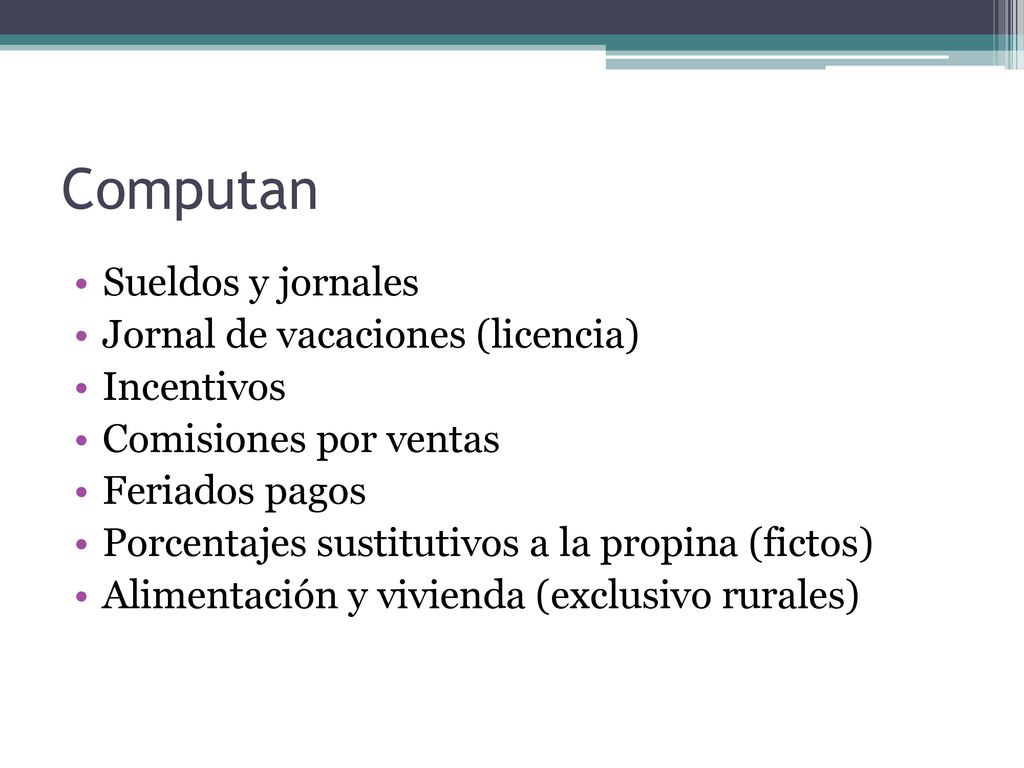 Computan

• Sueldos y jornales
• Jornal de vacaciones (licencia)
• Incentivos
• Comisiones por ventas
• Feriados pagos
• Porcentajes sustitutivos a la propina (fictos)
• Alimentación y vivienda (exclusivo rurales)